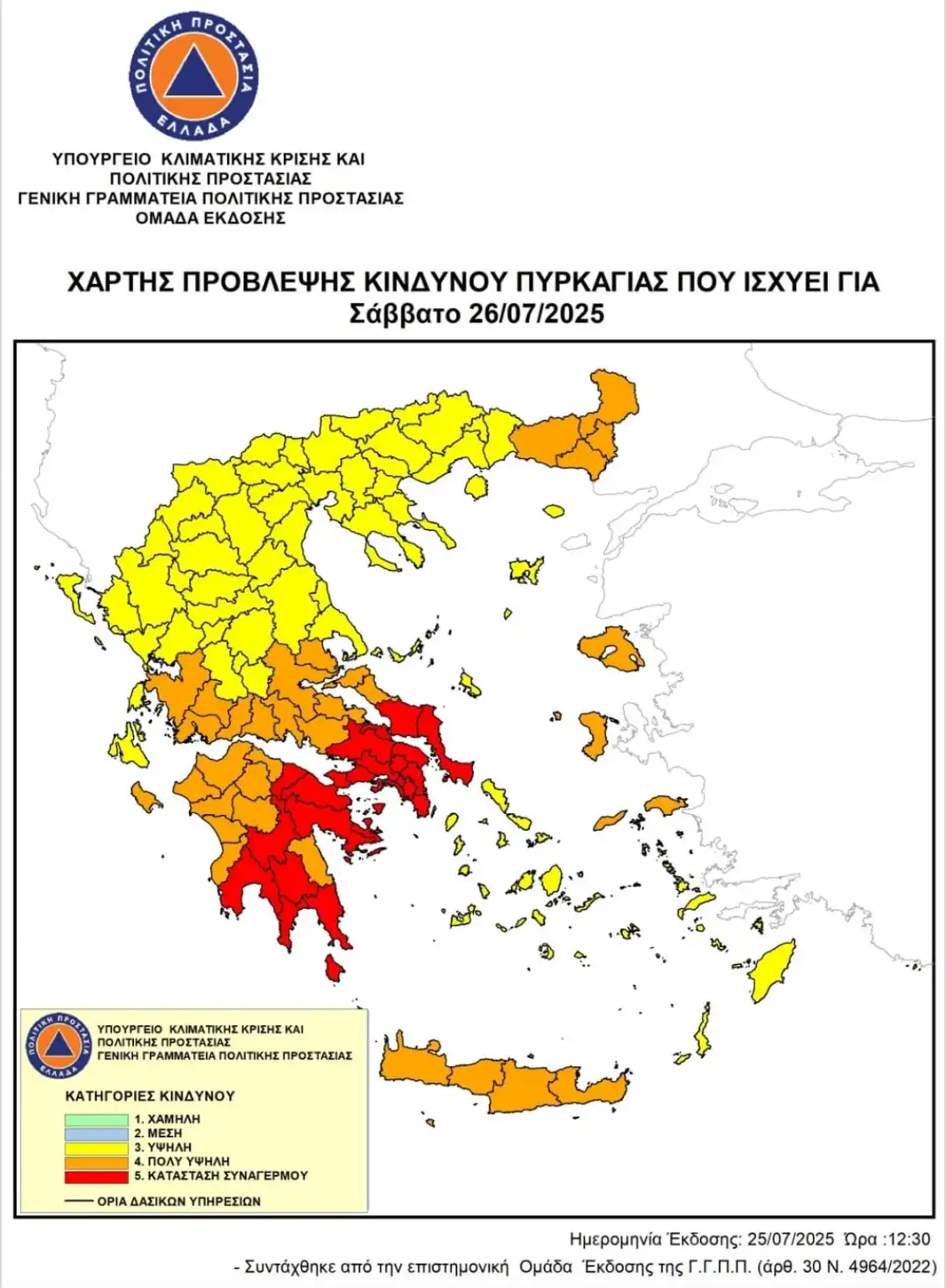 ΠΟΛΙΤΙΚΗ ΠΡΟΣΤΑΣΙΑ ΕΛΛΑΔΑ

ΥΠΟΥΡΓΕΙΟ ΚΛΙΜΑΤΙΚΗΣ ΚΡΙΣΗΣ ΚΑΙ ΠΟΛΙΤΙΚΗΣ ΠΡΟΣΤΑΣΙΑΣ
ΓΕΝΙΚΗ ΓΡΑΜΜΑΤΕΙΑ ΠΟΛΙΤΙΚΗΣ ΠΡΟΣΤΑΣΙΑΣ
ΟΜΑΔΑ ΕΚΔΟΣΗΣ

ΧΑΡΤΗΣ ΠΡΟΒΛΕΨΗΣ ΚΙΝΔΥΝΟΥ ΠΥΡΚΑΓΙΑΣ ΠΟΥ ΙΣΧΥΕΙ ΓΙΑ
Σάββατο 26/07/2025

ΠΟΛΙΤΙΚΗ ΠΡΟΣΤΑΣΙΑ ΕΛΛΑΔΑ
ΥΠΟΥΡΓΕΙΟ ΚΛΙΜΑΤΙΚΗΣ ΚΡΙΣΗΣ ΚΑΙ ΠΟΛΙΤΙΚΗΣ ΠΡΟΣΤΑΣΙΑΣ
ΓΕΝΙΚΗ ΓΡΑΜΜΑΤΕΙΑ ΠΟΛΙΤΙΚΗΣ ΠΡΟΣΤΑΣΙΑΣ

ΚΑΤΗΓΟΡΙΕΣ ΚΙΝΔΥΝΟΥ
1. ΧΑΜΗΛΗ
2. ΜΕΣΗ
3. ΥΨΗΛΗ
4. ΠΟΛΥ ΥΨΗΛΗ
5. ΚΑΤΑΣΤΑΣΗ ΣΥΝΑΓΕΡΜΟΥ
ΟΡΙΑ ΔΑΣΙΚΩΝ ΥΠΗΡΕΣΙΩΝ

Ημερομηνία Έκδοσης: 25/07/2025 Ώρα :12:30
- Συντάχθηκε από την επιστημονική Ομάδα Έκδοσης της Γ.Γ.Π.Π. (άρθ. 30 Ν. 4964/2022)